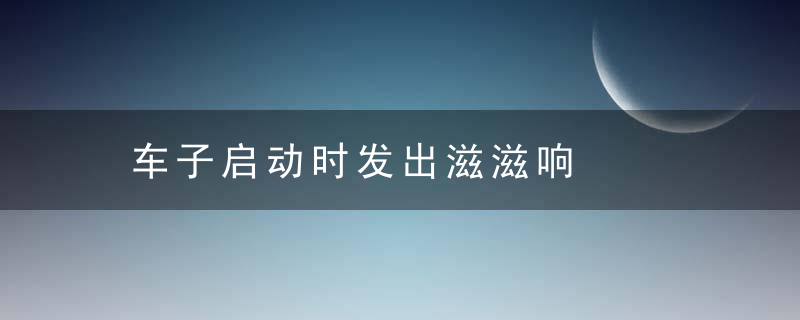 车子启动时发出滋滋响